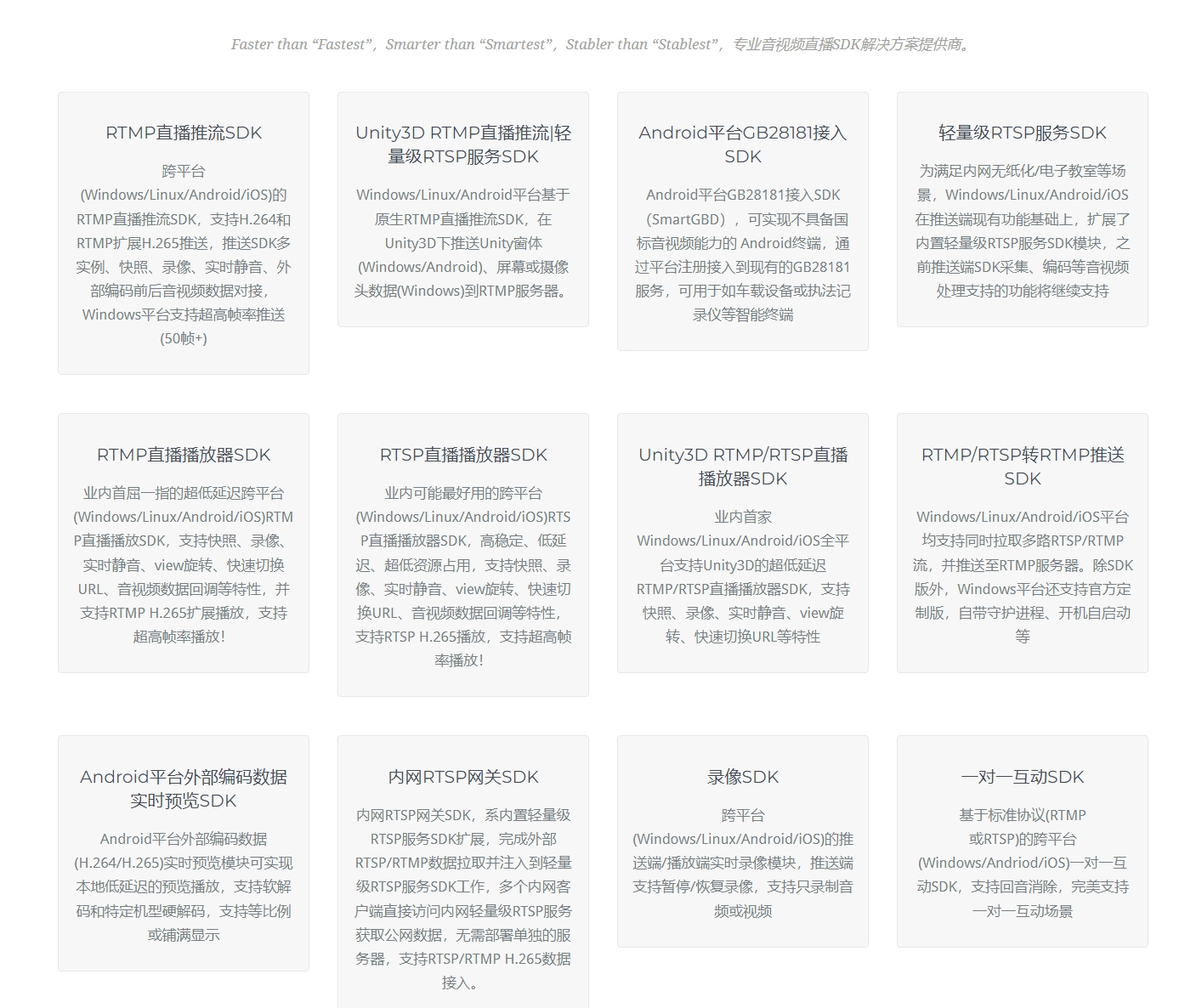 Faster than “Fastest”，Smarter than “Smartest”，Stabler than “Stablest”，专业音视频直播SDK解决方案提供商。

RTMP直播推流SDK

跨平台(Windows/Linux/Android/iOS)的RTMP直播推流SDK，支持H.264和RTMP扩展H.265推送，推送SDK多实例、快照、录像、实时静音、外部编码前后音视频数据对接，Windows平台支持超高帧率推送(50帧+)

Unity3D RTMP直播推流|轻量级RTSP服务SDK

Windows/Linux/Android平台基于原生RTMP直播推流SDK，在Unity3D下推送Unity窗体(Windows/Android)、屏幕或摄像头数据(Windows)到RTMP服务器。

Android平台GB28181接入SDK

Android平台GB28181接入SDK（SmartGBD），可实现不具备国标音视频能力的 Android终端，通过平台注册接入到现有的GB28181服务，可用于如车载设备或执法记录仪等智能终端

轻量级RTSP服务SDK

为满足内网无纸化/电子教室等场景，Windows/Linux/Android/iOS在推送端现有功能基础上，扩展了内置轻量级RTSP服务SDK模块，之前推送端SDK采集、编码等音视频处理支持的功能将继续支持

RTMP直播播放器SDK

业内首屈一指的超低延迟跨平台(Windows/Linux/Android/iOS)RTMP直播播放SDK，支持快照、录像、实时静音、view旋转、快速切换URL、音视频数据回调等特性，并支持RTMP H.265扩展播放，支持超高帧率播放！

RTSP直播播放器SDK

业内可能最好用的跨平台(Windows/Linux/Android/iOS)RTSP直播播放器SDK，高稳定、低延迟、超低资源占用，支持快照、录像、实时静音、view旋转、快速切换URL、音视频数据回调等特性，支持RTSP H.265播放，支持超高帧率播放！

Unity3D RTMP/RTSP直播播放器SDK

业内首家Windows/Linux/Android/iOS全平台支持Unity3D的超低延迟RTMP/RTSP直播播放器SDK，支持快照、录像、实时静音、view旋转、快速切换URL等特性

RTMP/RTSP转RTMP推送SDK

Windows/Linux/Android/iOS平台均支持同时拉取多路RTSP/RTMP流，并推送至RTMP服务器。除SDK版外，Windows平台还支持官方定制版，自带守护进程、开机自启动等

Android平台外部编码数据实时预览SDK

Android平台外部编码数据(H.264/H.265)实时预览模块可实现本地低延迟的预览播放，支持软解码和特定机型硬解码，支持等比例或铺满显示

内网RTSP网关SDK

内网RTSP网关SDK，系内置轻量级RTSP服务SDK扩展，完成外部RTSP/RTMP数据拉取并注入到轻量级RTSP服务SDK工作，多个内网客户端直接访问内网轻量级RTSP服务获取公网数据，无需部署单独的服务器，支持RTSP/RTMP H.265数据接入。

录像SDK

跨平台(Windows/Linux/Android/iOS)的推送端/播放端实时录像模块，推送端支持暂停/恢复录像，支持只录制音频或视频

一对一互动SDK

基于标准协议(RTMP或RTSP)的跨平台(Windows/Andriod/iOS)一对一互动SDK，支持回音消除，完美支持一对一互动场景